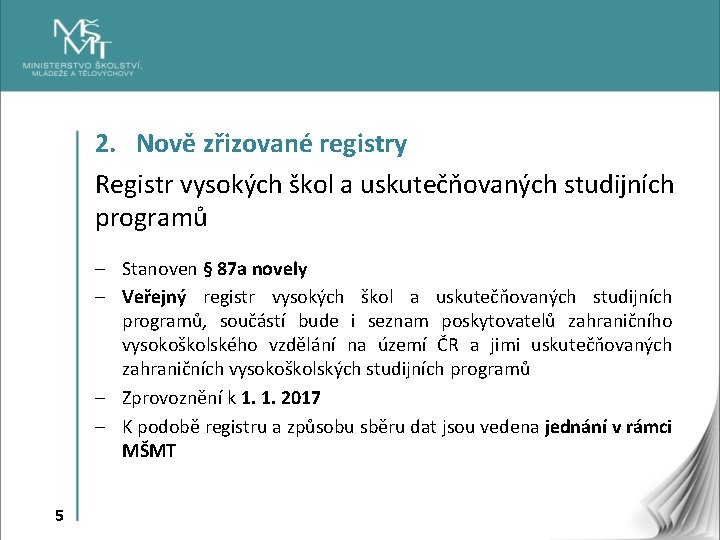 MŠMT
MINISTERSTVO ŠKOLSTVÍ, MLÁDEŽE A TĚLOVÝCHOVY

2. Nově zřizované registry

Registr vysokých škol a uskutečňovaných studijních programů

– Stanoven § 87a novely
– Veřejný registr vysokých škol a uskutečňovaných studijních programů, součástí bude i seznam poskytovatelů zahraničního vysokoškolského vzdělání na území ČR a jimi uskutečňovaných zahraničních vysokoškolských studijních programů
– Zprovoznění k 1. 1. 2017
– K podobě registru a způsobu sběru dat jsou vedena jednání v rámci MŠMT

5